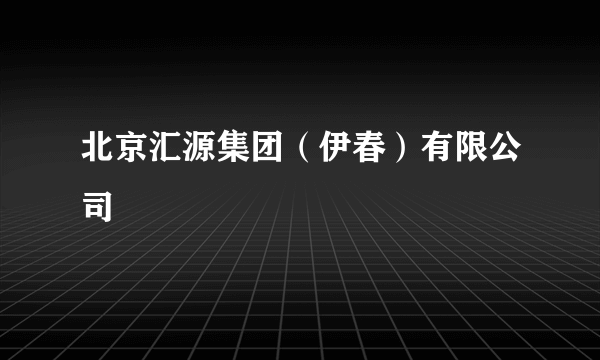 北京汇源集团（伊春）有限公司